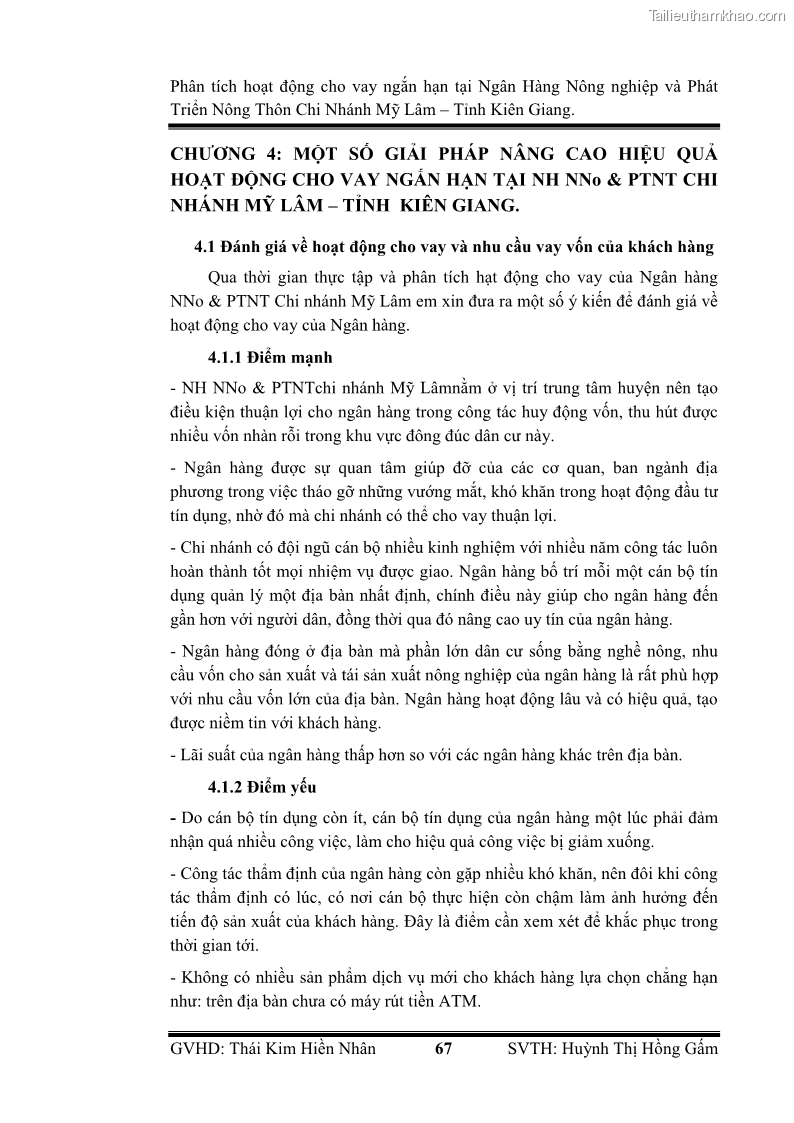 Tailieuthamkhao.com

Phân tích hoạt động cho vay ngắn hạn tại Ngân Hàng Nông nghiệp và Phát Triển Nông Thôn Chi Nhánh Mỹ Lâm – Tỉnh Kiên Giang.

CHƯƠNG 4: MỘT SỐ GIẢI PHÁP NÂNG CAO HIỆU QUẢ HOẠT ĐỘNG CHO VAY NGẮN HẠN TẠI NH NNo & PTNT CHI NHÁNH MỸ LÂM – TỈNH KIÊN GIANG.

4.1 Đánh giá về hoạt động cho vay và nhu cầu vay vốn của khách hàng

Qua thời gian thực tập và phân tích hạt động cho vay của Ngân hàng NNo & PTNT Chi nhánh Mỹ Lâm em xin đưa ra một số ý kiến để đánh giá về hoạt động cho vay của Ngân hàng.

4.1.1 Điểm mạnh

- NH NNo & PTNTchi nhánh Mỹ Lâmnằm ở vị trí trung tâm huyện nên tạo điều kiện thuận lợi cho ngân hàng trong công tác huy động vốn, thu hút được nhiều vốn nhàn rỗi trong khu vực đông đúc dân cư này.

- Ngân hàng được sự quan tâm giúp đỡ của các cơ quan, ban ngành địa phương trong việc tháo gỡ những vướng mắt, khó khăn trong hoạt động đầu tư tín dụng, nhờ đó mà chi nhánh có thể cho vay thuận lợi.

- Chi nhánh có đội ngũ cán bộ nhiều kinh nghiệm với nhiều năm công tác luôn hoàn thành tốt mọi nhiệm vụ được giao. Ngân hàng bố trí mỗi một cán bộ tín dụng quản lý một địa bàn nhất định, chính điều này giúp cho ngân hàng đến gần hơn với người dân, đồng thời qua đó nâng cao uy tín của ngân hàng.

- Ngân hàng đóng ở địa bàn mà phần lớn dân cư sống bằng nghề nông, nhu cầu vốn cho sản xuất và tái sản xuất nông nghiệp của ngân hàng là rất phù hợp với nhu cầu vốn lớn của địa bàn. Ngân hàng hoạt động lâu và có hiệu quả, tạo được niềm tin với khách hàng.

- Lãi suất của ngân hàng thấp hơn so với các ngân hàng khác trên địa bàn.

4.1.2 Điểm yếu

- Do cán bộ tín dụng còn ít, cán bộ tín dụng của ngân hàng một lúc phải đảm nhận quá nhiều công việc, làm cho hiệu quả công việc bị giảm xuống.

- Công tác thẩm định của ngân hàng còn gặp nhiều khó khăn, nên đôi khi công tác thẩm định có lúc, có nơi cán bộ thực hiện còn chậm làm ảnh hưởng đến tiến độ sản xuất của khách hàng. Đây là điểm cần xem xét để khắc phục trong thời gian tới.

- Không có nhiều sản phẩm dịch vụ mới cho khách hàng lựa chọn chẳng hạn như: trên địa bàn chưa có máy rút tiền ATM.

GVHD: Thái Kim Hiền Nhân 67 SVTH: Huỳnh Thị Hồng Gấm